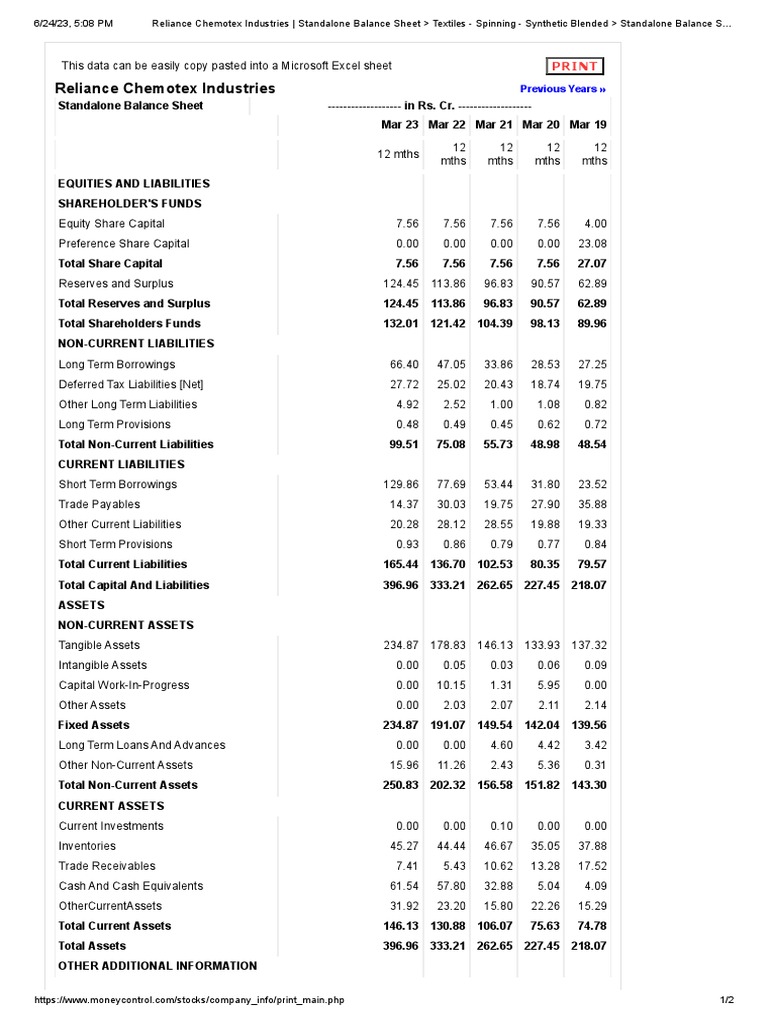 6/24/23, 5:08 PM Reliance Chemotex Industries | Standalone Balance Sheet > Textiles - Spinning - Synthetic Blended > Standalone Balance S...

This data can be easily copy pasted into a Microsoft Excel sheet

PRINT

Reliance Chemotex Industries

Previous Years »

| Standalone Balance Sheet | ------------------ in Rs. Cr. ------------------ | | | | |
|---|---|---|---|---|---|
| | Mar 23 | Mar 22 | Mar 21 | Mar 20 | Mar 19 |
| | 12 mths | 12 mths | 12 mths | 12 mths | 12 mths |
| EQUITIES AND LIABILITIES | | | | | |
| SHAREHOLDER'S FUNDS | | | | | |
| Equity Share Capital | 7.56 | 7.56 | 7.56 | 7.56 | 4.00 |
| Preference Share Capital | 0.00 | 0.00 | 0.00 | 0.00 | 23.08 |
| Total Share Capital | 7.56 | 7.56 | 7.56 | 7.56 | 27.07 |
| Reserves and Surplus | 124.45 | 113.86 | 96.83 | 90.57 | 62.89 |
| Total Reserves and Surplus | 124.45 | 113.86 | 96.83 | 90.57 | 62.89 |
| Total Shareholders Funds | 132.01 | 121.42 | 104.39 | 98.13 | 89.96 |
| NON-CURRENT LIABILITIES | | | | | |
| Long Term Borrowings | 66.40 | 47.05 | 33.86 | 28.53 | 27.25 |
| Deferred Tax Liabilities [Net] | 27.72 | 25.02 | 20.43 | 18.74 | 19.75 |
| Other Long Term Liabilities | 4.92 | 2.52 | 1.00 | 1.08 | 0.82 |
| Long Term Provisions | 0.48 | 0.49 | 0.45 | 0.62 | 0.72 |
| Total Non-Current Liabilities | 99.51 | 75.08 | 55.73 | 48.98 | 48.54 |
| CURRENT LIABILITIES | | | | | |
| Short Term Borrowings | 129.86 | 77.69 | 53.44 | 31.80 | 23.52 |
| Trade Payables | 14.37 | 30.03 | 19.75 | 27.90 | 35.88 |
| Other Current Liabilities | 20.28 | 28.12 | 28.55 | 19.88 | 19.33 |
| Short Term Provisions | 0.93 | 0.86 | 0.79 | 0.77 | 0.84 |
| Total Current Liabilities | 165.44 | 136.70 | 102.53 | 80.35 | 79.57 |
| Total Capital And Liabilities | 396.96 | 333.21 | 262.65 | 227.45 | 218.07 |
| ASSETS | | | | | |
| NON-CURRENT ASSETS | | | | | |
| Tangible Assets | 234.87 | 178.83 | 146.13 | 133.93 | 137.32 |
| Intangible Assets | 0.00 | 0.05 | 0.03 | 0.06 | 0.09 |
| Capital Work-In-Progress | 0.00 | 10.15 | 1.31 | 5.95 | 0.00 |
| Other Assets | 0.00 | 2.03 | 2.07 | 2.11 | 2.14 |
| Fixed Assets | 234.87 | 191.07 | 149.54 | 142.04 | 139.56 |
| Long Term Loans And Advances | 0.00 | 0.00 | 4.60 | 4.42 | 3.42 |
| Other Non-Current Assets | 15.96 | 11.26 | 2.43 | 5.36 | 0.31 |
| Total Non-Current Assets | 250.83 | 202.32 | 156.58 | 151.82 | 143.30 |
| CURRENT ASSETS | | | | | |
| Current Investments | 0.00 | 0.00 | 0.10 | 0.00 | 0.00 |
| Inventories | 45.27 | 44.44 | 46.67 | 35.05 | 37.88 |
| Trade Receivables | 7.41 | 5.43 | 10.62 | 13.28 | 17.52 |
| Cash And Cash Equivalents | 61.54 | 57.80 | 32.88 | 5.04 | 4.09 |
| OtherCurrentAssets | 31.92 | 23.20 | 15.80 | 22.26 | 15.29 |
| Total Current Assets | 146.13 | 130.88 | 106.07 | 75.63 | 74.78 |
| Total Assets | 396.96 | 333.21 | 262.65 | 227.45 | 218.07 |
| OTHER ADDITIONAL INFORMATION | | | | | |

https://www.moneycontrol.com/stocks/company_info/print_main.php 1/2